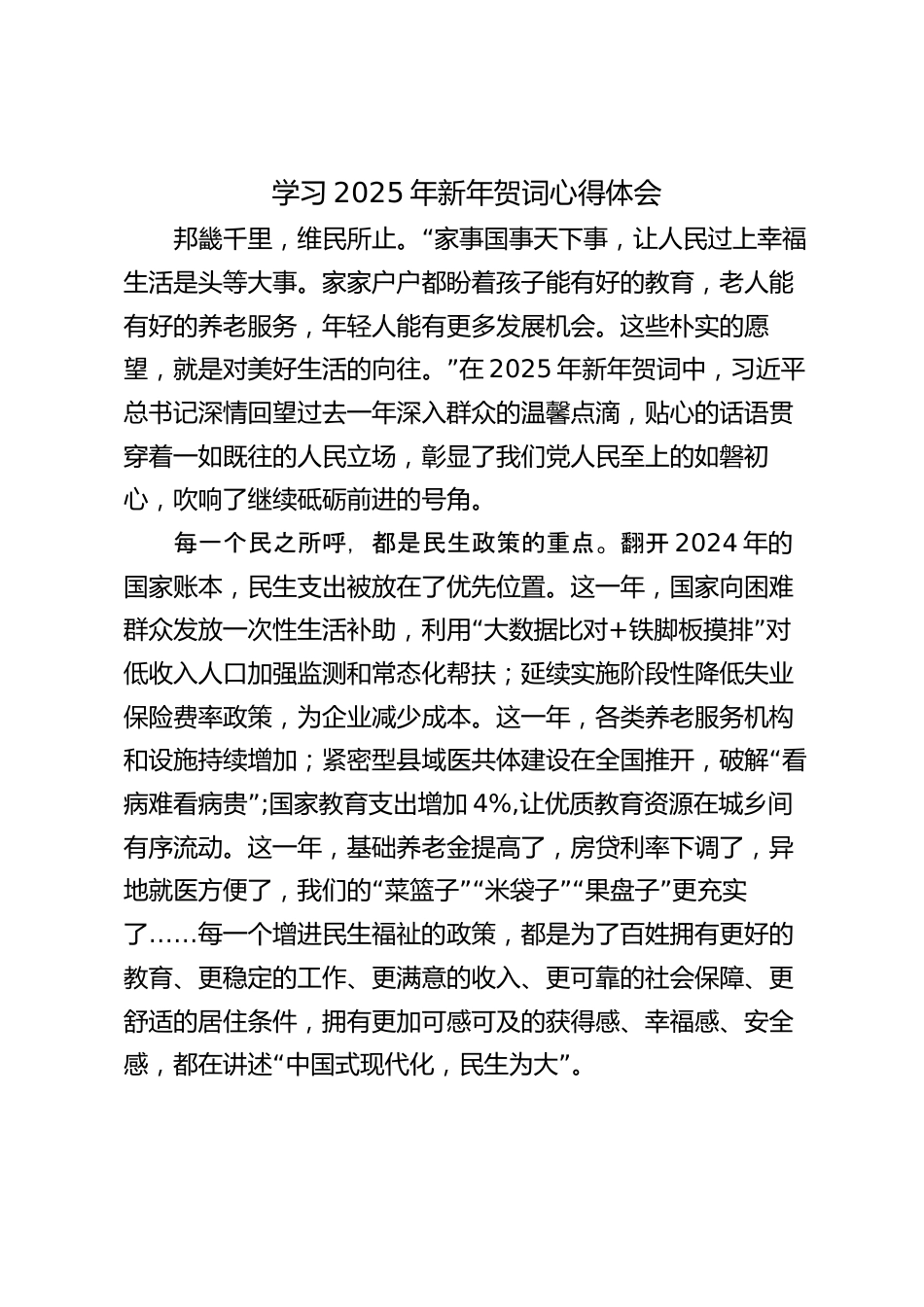 学习 2025 年新年贺词心得体会

邦畿千里，维民所止。“家事国事天下事，让人民过上幸福生活是头等大事。家家户户都盼着孩子能有好的教育，老人能有好的养老服务，年轻人能有更多发展机会。这些朴实的愿望，就是对美好生活的向往。”在 2025 年新年贺词中，习近平总书记深情回望过去一年深入群众的温馨点滴，贴心的话语贯穿着一如既往的人民立场，彰显了我们党人民至上的如磐初心，吹响了继续砥砺前进的号角。

每一个民之所呼，都是民生政策的重点。翻开 2024 年的国家账本，民生支出被放在了优先位置。这一年，国家向困难群众发放一次性生活补助，利用“大数据比对+铁脚板摸排”对低收入人口加强监测和常态化帮扶；延续实施阶段性降低失业保险费率政策，为企业减少成本。这一年，各类养老服务机构和设施持续增加；紧密型县域医共体建设在全国推开，破解“看病难看病贵”;国家教育支出增加 4%,让优质教育资源在城乡间有序流动。这一年，基础养老金提高了，房贷利率下调了，异地就医方便了，我们的“菜篮子”“米袋子”“果盘子”更充实了……每一个增进民生福祉的政策，都是为了百姓拥有更好的教育、更稳定的工作、更满意的收入、更可靠的社会保障、更舒适的居住条件，拥有更加可感可及的获得感、幸福感、安全感，都在讲述“中国式现代化，民生为大”。